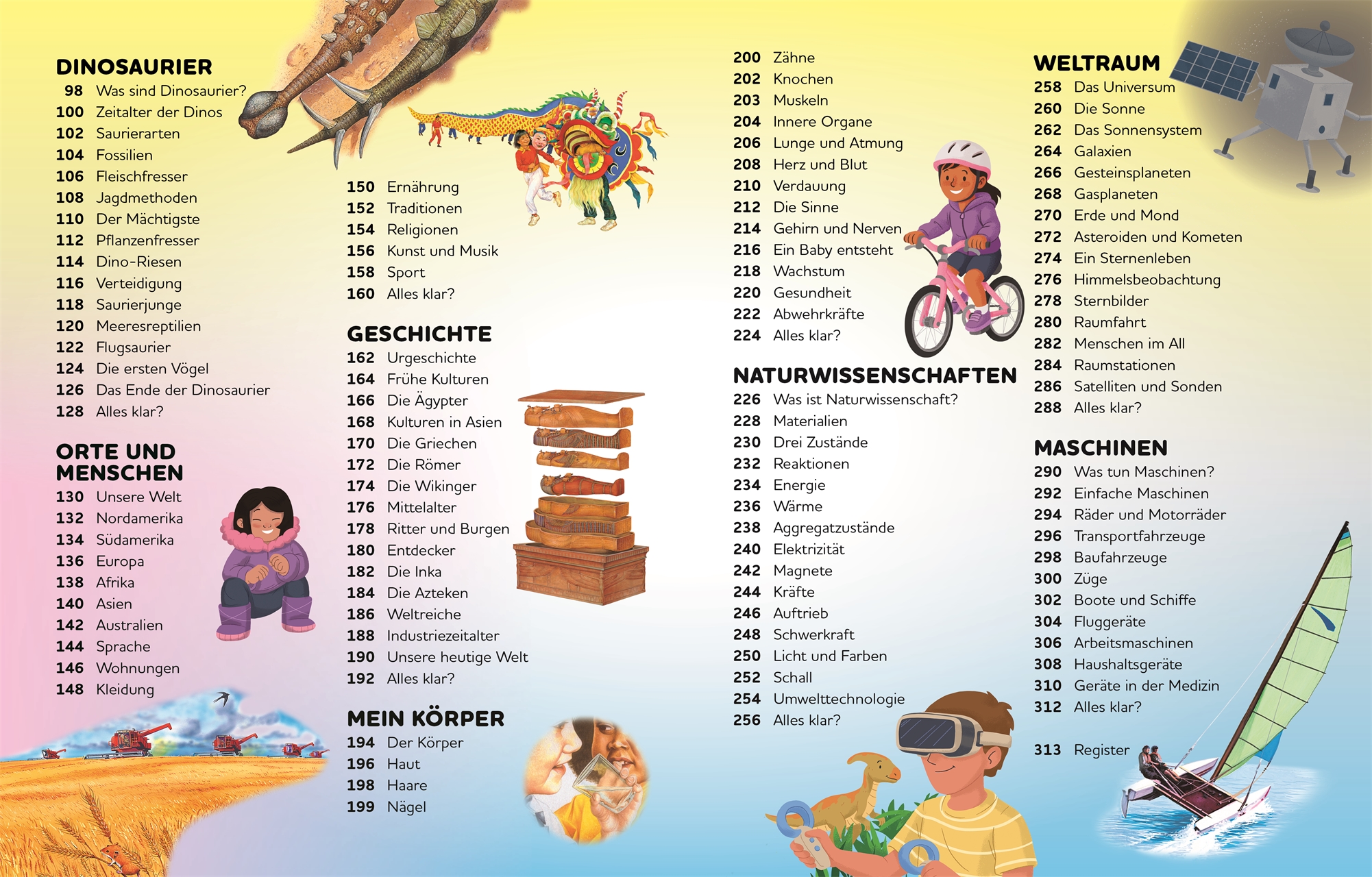 DINOSAURIER
98 Was sind Dinosaurier?
100 Zeitalter der Dinos
102 Saurierarten
104 Fossilien
106 Fleischfresser
108 Jagdmethoden
110 Der Mächtigste
112 Pflanzenfresser
114 Dino-Riesen
116 Verteidigung
118 Saurierjunge
120 Meeresreptilien
122 Flugsaurier
124 Die ersten Vögel
126 Das Ende der Dinosaurier
128 Alles klar?

ORTE UND MENSCHEN
130 Unsere Welt
132 Nordamerika
134 Südamerika
136 Europa
138 Afrika
140 Asien
142 Australien
144 Sprache
146 Wohnungen
148 Kleidung

150 Ernährung
152 Traditionen
154 Religionen
156 Kunst und Musik
158 Sport
160 Alles klar?

GESCHICHTE
162 Urgeschichte
164 Frühe Kulturen
166 Die Ägypter
168 Kulturen in Asien
170 Die Griechen
172 Die Römer
174 Die Wikinger
176 Mittelalter
178 Ritter und Burgen
180 Entdecker
182 Die Inka
184 Die Azteken
186 Weltreiche
188 Industriezeitalter
190 Unsere heutige Welt
192 Alles klar?

MEIN KÖRPER
194 Der Körper
196 Haut
198 Haare
199 Nägel

200 Zähne
202 Knochen
203 Muskeln
204 Innere Organe
206 Lunge und Atmung
208 Herz und Blut
210 Verdauung
212 Die Sinne
214 Gehirn und Nerven
216 Ein Baby entsteht
218 Wachstum
220 Gesundheit
222 Abwehrkräfte
224 Alles klar?

NATURWISSENSCHAFTEN
226 Was ist Naturwissenschaft?
228 Materialien
230 Drei Zustände
232 Reaktionen
234 Energie
236 Wärme
238 Aggregatzustände
240 Elektrizität
242 Magnete
244 Kräfte
246 Auftrieb
248 Schwerkraft
250 Licht und Farben
252 Schall
254 Umwelttechnologie
256 Alles klar?

WELTRAUM
258 Das Universum
260 Die Sonne
262 Das Sonnensystem
264 Galaxien
266 Gesteinsplaneten
268 Gasplaneten
270 Erde und Mond
272 Asteroiden und Kometen
274 Ein Sternenleben
276 Himmelsbeobachtung
278 Sternbilder
280 Raumfahrt
282 Menschen im All
284 Raumstationen
286 Satelliten und Sonden
288 Alles klar?

MASCHINEN
290 Was tun Maschinen?
292 Einfache Maschinen
294 Räder und Motorräder
296 Transportfahrzeuge
298 Baufahrzeuge
300 Züge
302 Boote und Schiffe
304 Fluggeräte
306 Arbeitsmaschinen
308 Haushaltsgeräte
310 Geräte in der Medizin
312 Alles klar?

313 Register